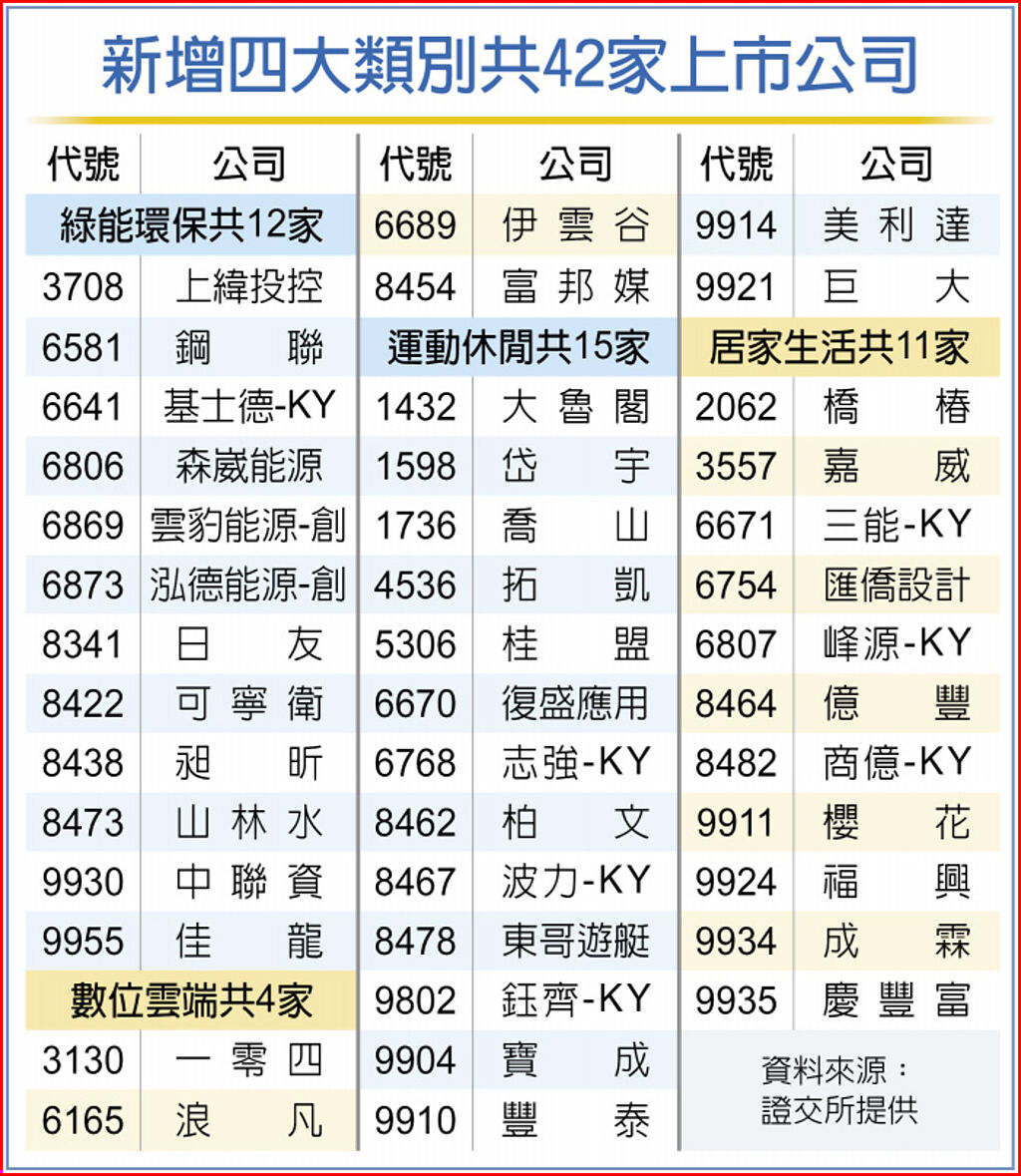 新增四大類別共42家上市公司

| 代號 | 公司 |
|---|---|
| 綠能環保共12家 | |
| 3708 | 上緯投控 |
| 6581 | 鋼聯 |
| 6641 | 基士德-KY |
| 6806 | 森崴能源 |
| 6869 | 雲豹能源-創 |
| 6873 | 泓德能源-創 |
| 8341 | 日友 |
| 8422 | 可寧衛 |
| 8438 | 昶昕 |
| 8473 | 山林水 |
| 9930 | 中聯資 |
| 9955 | 佳龍 |
| 數位雲端共4家 | |
| 3130 | 一零四 |
| 6165 | 浪凡 |

| 代號 | 公司 |
|---|---|
| 6689 | 伊雲谷 |
| 8454 | 富邦媒 |
| 運動休閒共15家 | |
| 1432 | 大魯閣 |
| 1598 | 岱宇 |
| 1736 | 喬山 |
| 4536 | 拓凱 |
| 5306 | 桂盟 |
| 6670 | 復盛應用 |
| 6768 | 志強-KY |
| 8462 | 柏文 |
| 8467 | 波力-KY |
| 8478 | 東哥遊艇 |
| 9802 | 鈺齊-KY |
| 9904 | 寶成 |
| 9910 | 豐泰 |

| 代號 | 公司 |
|---|---|
| 9914 | 美利達 |
| 9921 | 巨大 |
| 居家生活共11家 | |
| 2062 | 橋椿 |
| 3557 | 嘉威 |
| 6671 | 三能-KY |
| 6754 | 匯僑設計 |
| 6807 | 峰源-KY |
| 8464 | 億豐 |
| 8482 | 商億-KY |
| 9911 | 櫻花 |
| 9924 | 福興 |
| 9934 | 成霖 |
| 9935 | 慶豐富 |

資料來源：證交所提供